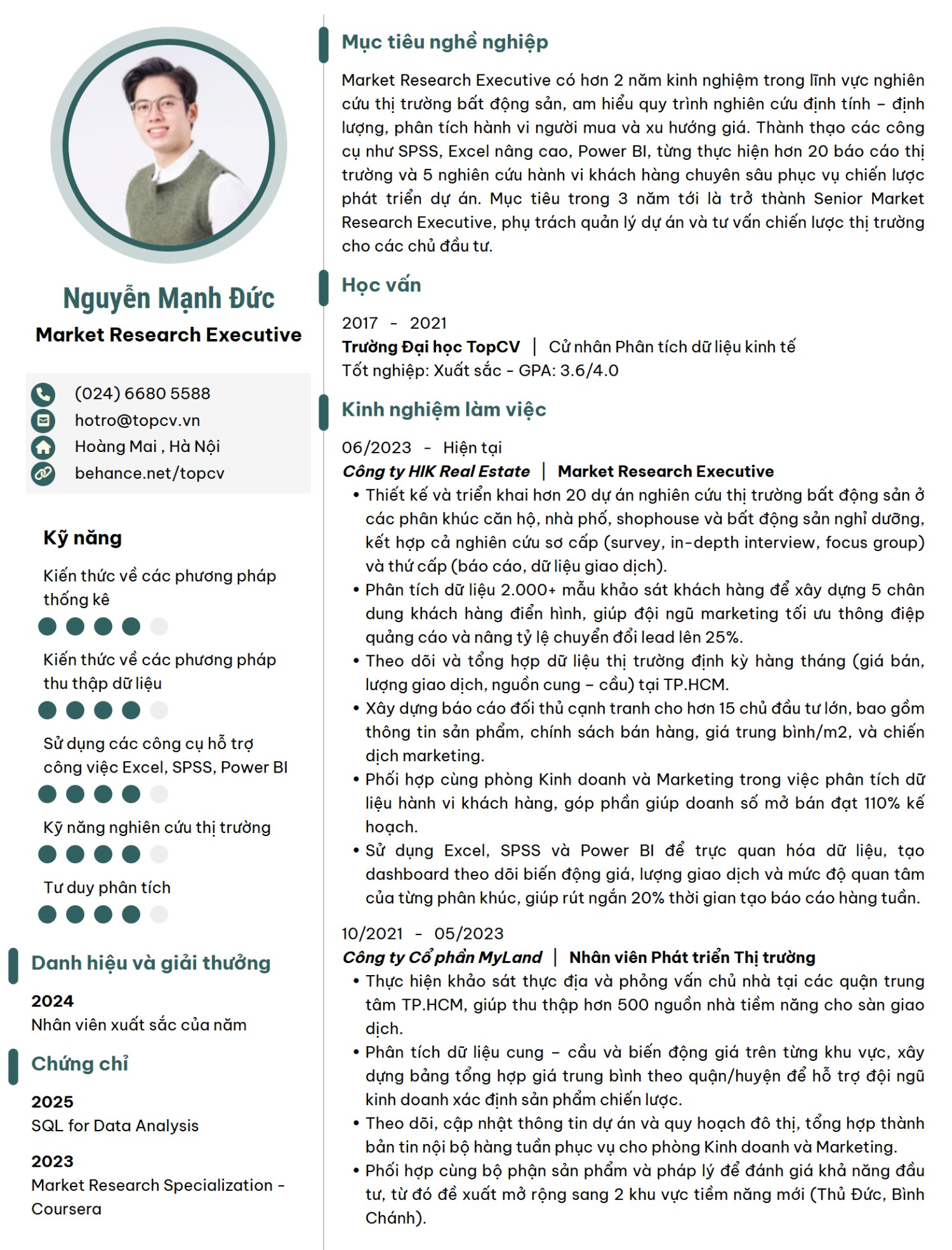 Nguyễn Mạnh Đức
Market Research Executive

(024) 6680 5588
hotro@topcv.vn
Hoàng Mai , Hà Nội
behance.net/topcv

Kỹ năng

Kiến thức về các phương pháp thống kê

Kiến thức về các phương pháp thu thập dữ liệu

Sử dụng các công cụ hỗ trợ công việc Excel, SPSS, Power BI

Kỹ năng nghiên cứu thị trường

Tư duy phân tích

Danh hiệu và giải thưởng

2024
Nhân viên xuất sắc của năm

Chứng chỉ

2025
SQL for Data Analysis

2023
Market Research Specialization - Coursera

Mục tiêu nghề nghiệp

Market Research Executive có hơn 2 năm kinh nghiệm trong lĩnh vực nghiên cứu thị trường bất động sản, am hiểu quy trình nghiên cứu định tính – định lượng, phân tích hành vi người mua và xu hướng giá. Thành thạo các công cụ như SPSS, Excel nâng cao, Power BI, từng thực hiện hơn 20 báo cáo thị trường và 5 nghiên cứu hành vi khách hàng chuyên sâu phục vụ chiến lược phát triển dự án. Mục tiêu trong 3 năm tới là trở thành Senior Market Research Executive, phụ trách quản lý dự án và tư vấn chiến lược thị trường cho các chủ đầu tư.

Học vấn

2017 - 2021
Trường Đại học TopCV | Cử nhân Phân tích dữ liệu kinh tế
Tốt nghiệp: Xuất sắc - GPA: 3.6/4.0

Kinh nghiệm làm việc

06/2023 - Hiện tại
Công ty HIK Real Estate | Market Research Executive
• Thiết kế và triển khai hơn 20 dự án nghiên cứu thị trường bất động sản ở các phân khúc căn hộ, nhà phố, shophouse và bất động sản nghỉ dưỡng, kết hợp cả nghiên cứu sơ cấp (survey, in-depth interview, focus group) và thứ cấp (báo cáo, dữ liệu giao dịch).
• Phân tích dữ liệu 2.000+ mẫu khảo sát khách hàng để xây dựng 5 chân dung khách hàng điển hình, giúp đội ngũ marketing tối ưu thông điệp quảng cáo và nâng tỷ lệ chuyển đổi lead lên 25%.
• Theo dõi và tổng hợp dữ liệu thị trường định kỳ hàng tháng (giá bán, lượng giao dịch, nguồn cung – cầu) tại TP.HCM.
• Xây dựng báo cáo đối thủ cạnh tranh cho hơn 15 chủ đầu tư lớn, bao gồm thông tin sản phẩm, chính sách bán hàng, giá trung bình/m2, và chiến dịch marketing.
• Phối hợp cùng phòng Kinh doanh và Marketing trong việc phân tích dữ liệu hành vi khách hàng, góp phần giúp doanh số mở bán đạt 110% kế hoạch.
• Sử dụng Excel, SPSS và Power BI để trực quan hóa dữ liệu, tạo dashboard theo dõi biến động giá, lượng giao dịch và mức độ quan tâm của từng phân khúc, giúp rút ngắn 20% thời gian tạo báo cáo hàng tuần.

10/2021 - 05/2023
Công ty Cổ phần MyLand | Nhân viên Phát triển Thị trường
• Thực hiện khảo sát thực địa và phỏng vấn chủ nhà tại các quận trung tâm TP.HCM, giúp thu thập hơn 500 nguồn nhà tiềm năng cho sàn giao dịch.
• Phân tích dữ liệu cung – cầu và biến động giá trên từng khu vực, xây dựng bảng tổng hợp giá trung bình theo quận/huyện để hỗ trợ đội ngũ kinh doanh xác định sản phẩm chiến lược.
• Theo dõi, cập nhật thông tin dự án và quy hoạch đô thị, tổng hợp thành bản tin nội bộ hàng tuần phục vụ cho phòng Kinh doanh và Marketing.
• Phối hợp cùng bộ phận sản phẩm và pháp lý để đánh giá khả năng đầu tư, từ đó đề xuất mở rộng sang 2 khu vực tiềm năng mới (Thủ Đức, Bình Chánh).